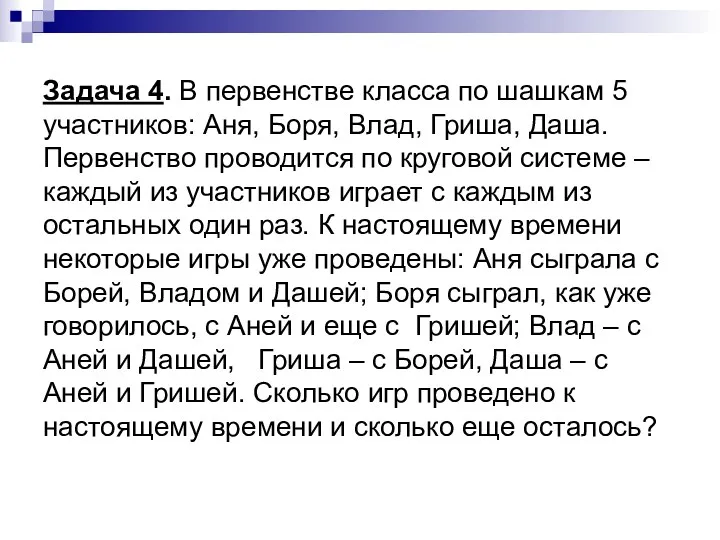 Задача 4. В первенстве класса по шашкам 5 участников: Аня, Боря, Влад, Гриша, Даша. Первенство проводится по круговой системе – каждый из участников играет с каждым из остальных один раз. К настоящему времени некоторые игры уже проведены: Аня сыграла с Борей, Владом и Дашей; Боря сыграл, как уже говорилось, с Аней и еще с Гришей; Влад – с Аней и Дашей, Гриша – с Борей, Даша – с Аней и Гришей. Сколько игр проведено к настоящему времени и сколько еще осталось?